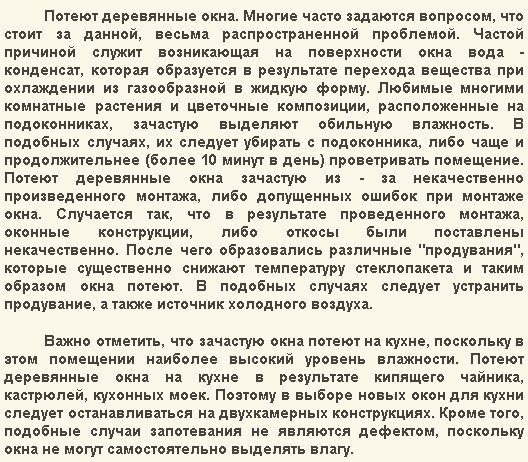 Потеют деревянные окна. Многие часто задаются вопросом, что стоит за данной, весьма распространенной проблемой. Частой причиной служит возникающая на поверхности окна вода - конденсат, которая образуется в результате перехода вещества при охлаждении из газообразной в жидкую форму. Любимые многими комнатные растения и цветочные композиции, расположенные на подоконниках, зачастую выделяют обильную влажность. В подобных случаях, их следует убирать с подоконника, либо чаще и продолжительнее (более 10 минут в день) проветривать помещение. Потеют деревянные окна зачастую из - за некачественно произведенного монтажа, либо допущенных ошибок при монтаже окна. Случается так, что в результате проведенного монтажа, оконные конструкции, либо откосы были поставлены некачественно. После чего образовались различные "продувания", которые существенно снижают температуру стеклопакета и таким образом окна потеют. В подобных случаях следует устранить продувание, а также источник холодного воздуха.

Важно отметить, что зачастую окна потеют на кухне, поскольку в этом помещении наиболее высокий уровень влажности. Потеют деревянные окна на кухне в результате кипящего чайника, кастрюлей, кухонных моек. Поэтому в выборе новых окон для кухни следует останавливаться на двухкамерных конструкциях. Кроме того, подобные случаи запотевания не являются дефектом, поскольку окна не могут самостоятельно выделять влагу.